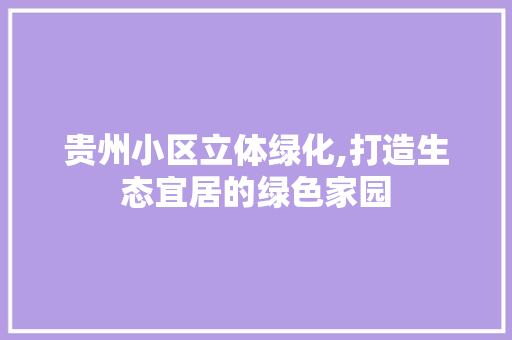 贵州小区立体绿化,打造生态宜居的绿色家园